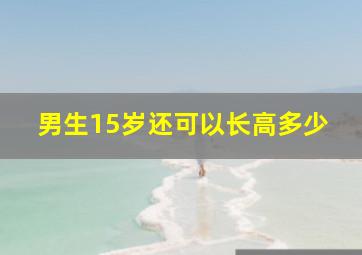 男生15岁还可以长高多少